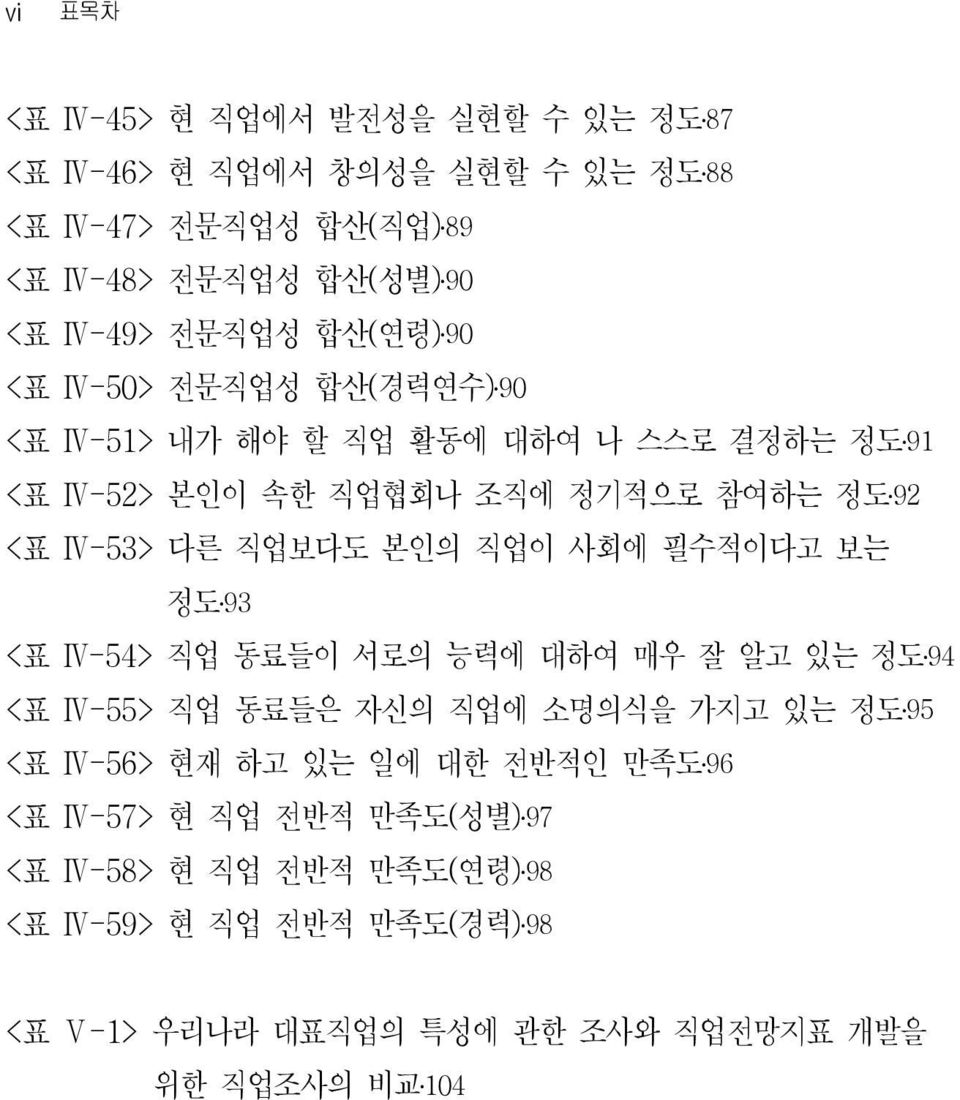 vi 표목차

<표 Ⅳ-45> 현 직업에서 발전성을 실현할 수 있는 정도·87
<표 Ⅳ-46> 현 직업에서 창의성을 실현할 수 있는 정도·88
<표 Ⅳ-47> 전문직업성 합산(직업)·89
<표 Ⅳ-48> 전문직업성 합산(성별)·90
<표 Ⅳ-49> 전문직업성 합산(연령)·90
<표 Ⅳ-50> 전문직업성 합산(경력연수)·90
<표 Ⅳ-51> 내가 해야 할 직업 활동에 대하여 나 스스로 결정하는 정도·91
<표 Ⅳ-52> 본인이 속한 직업협회나 조직에 정기적으로 참여하는 정도·92
<표 Ⅳ-53> 다른 직업보다도 본인의 직업이 사회에 필수적이다고 보는 정도·93
<표 Ⅳ-54> 직업 동료들이 서로의 능력에 대하여 매우 잘 알고 있는 정도·94
<표 Ⅳ-55> 직업 동료들은 자신의 직업에 소명의식을 가지고 있는 정도·95
<표 Ⅳ-56> 현재 하고 있는 일에 대한 전반적인 만족도·96
<표 Ⅳ-57> 현 직업 전반적 만족도(성별)·97
<표 Ⅳ-58> 현 직업 전반적 만족도(연령)·98
<표 Ⅳ-59> 현 직업 전반적 만족도(경력)·98

<표 Ⅴ-1> 우리나라 대표직업의 특성에 관한 조사와 직업전망지표 개발을 위한 직업조사의 비교·104